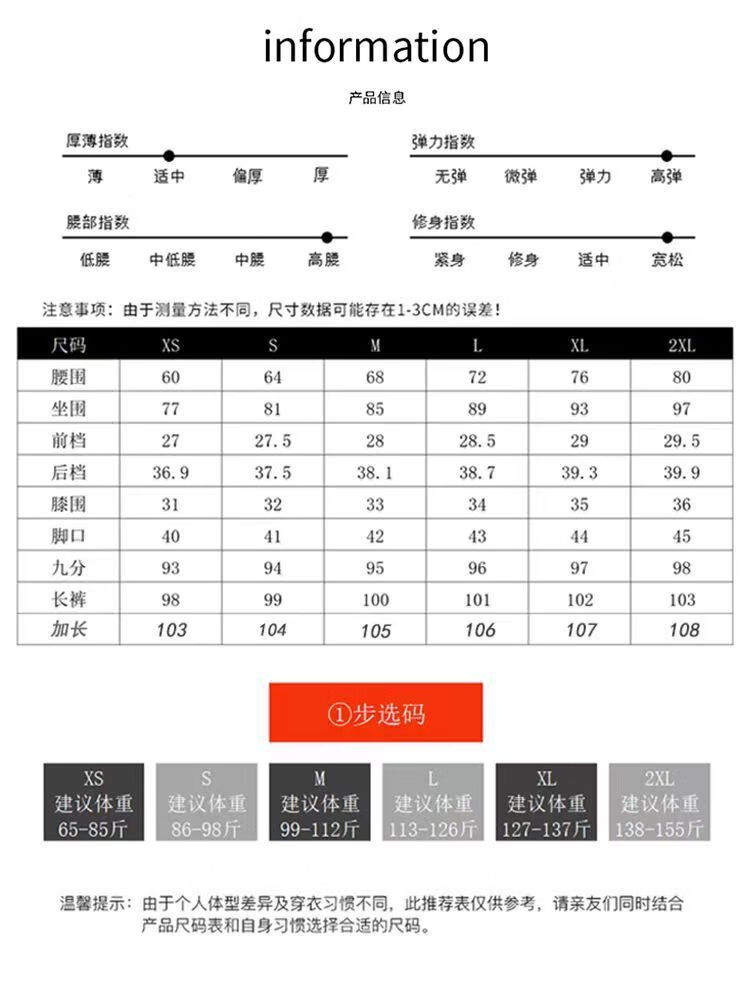 information

产品信息

厚薄指数
薄 适中 偏厚 厚

弹力指数
无弹 微弹 弹力 高弹

腰部指数
低腰 中低腰 中腰 高腰

修身指数
紧身 修身 适中 宽松

注意事项：由于测量方法不同，尺寸数据可能存在1-3CM的误差！

| 尺码 | XS | S | M | L | XL | 2XL |
|---|---|---|---|---|---|---|
| 腰围 | 60 | 64 | 68 | 72 | 76 | 80 |
| 坐围 | 77 | 81 | 85 | 89 | 93 | 97 |
| 前档 | 27 | 27.5 | 28 | 28.5 | 29 | 29.5 |
| 后档 | 36.9 | 37.5 | 38.1 | 38.7 | 39.3 | 39.9 |
| 膝围 | 31 | 32 | 33 | 34 | 35 | 36 |
| 脚口 | 40 | 41 | 42 | 43 | 44 | 45 |
| 九分 | 93 | 94 | 95 | 96 | 97 | 98 |
| 长裤 | 98 | 99 | 100 | 101 | 102 | 103 |
| 加长 | 103 | 104 | 105 | 106 | 107 | 108 |

①步选码

XS 建议体重 65-85斤
S 建议体重 86-98斤
M 建议体重 99-112斤
L 建议体重 113-126斤
XL 建议体重 127-137斤
2XL 建议体重 138-155斤

温馨提示：由于个人体型差异及穿衣习惯不同，此推荐表仅供参考，请亲友们同时结合产品尺码表和自身习惯选择合适的尺码。